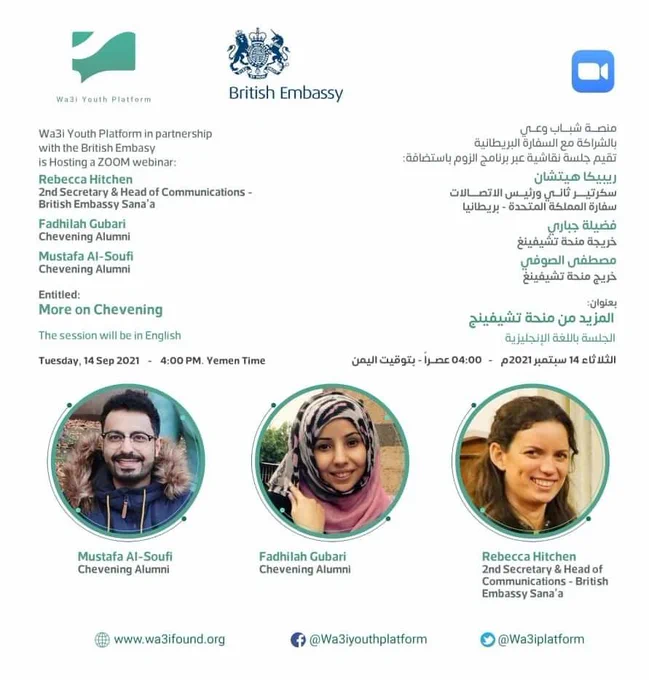 Wa3i Youth Platform

British Embassy

Wa3i Youth Platform in partnership with the British Embasy is Hosting a ZOOM webinar:

Rebecca Hitchen
2nd Secretary & Head of Communications - British Embassy Sana'a

Fadhilah Gubari
Chevening Alumni

Mustafa Al-Soufi
Chevening Alumni

Entitled:
More on Chevening

The session will be in English

Tuesday, 14 Sep 2021 - 4:00 PM. Yemen Time

منصة شباب وعي
بالشراكة مع السفارة البريطانية
تقيم جلسة نقاشية عبر برنامج الزوم باستضافة:

ريبيكا هيتشان
سكرتير ثاني ورئيس الاتصالات
سفارة المملكة المتحدة - بريطانيا

فضيلة جباري
خريجة منحة تشيفينغ

مصطفى الصوفي
خريج منحة تشيفينغ

بعنوان:
المزيد من منحة تشيفينج

الجلسة باللغة الإنجليزية

الثلاثاء 14 سبتمبر 2021م - 04:00 عصراً - بتوقيت اليمن

Mustafa Al-Soufi
Chevening Alumni

Fadhilah Gubari
Chevening Alumni

Rebecca Hitchen
2nd Secretary & Head of Communications - British Embassy Sana'a

www.wa3ifound.org
@Wa3iyouthplatform
@Wa3iplatform